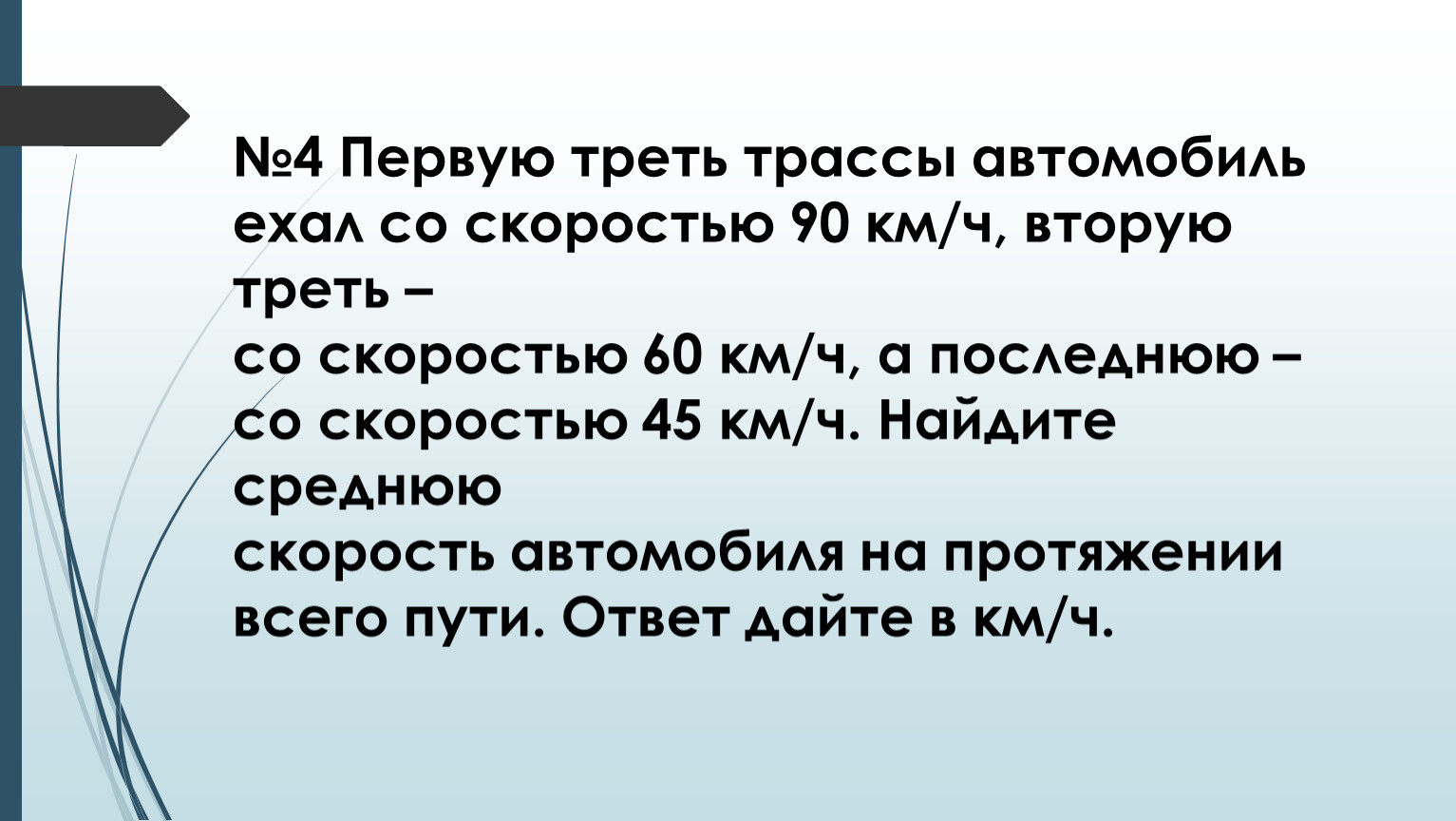 №4 Первую треть трассы автомобиль ехал со скоростью 90 км/ч, вторую треть –
со скоростью 60 км/ч, а последнюю – со скоростью 45 км/ч. Найдите среднюю
скорость автомобиля на протяжении всего пути. Ответ дайте в км/ч.